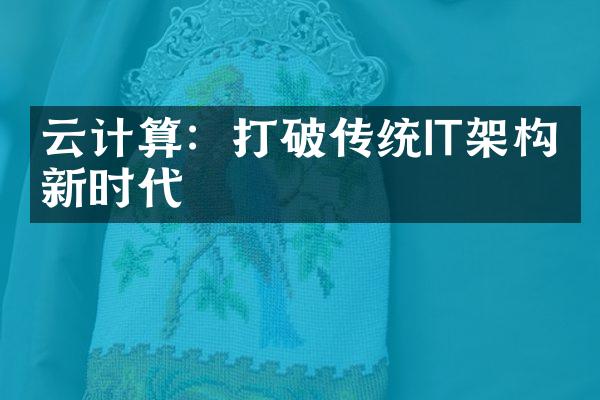 云计算：打破传统IT架构新时代